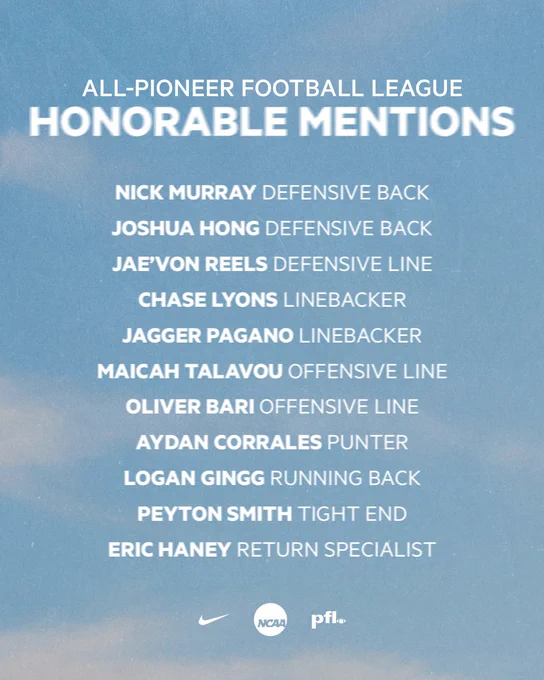 ALL-PIONEER FOOTBALL LEAGUE
HONORABLE MENTIONS

NICK MURRAY DEFENSIVE BACK
JOSHUA HONG DEFENSIVE BACK
JAE'VON REELS DEFENSIVE LINE
CHASE LYONS LINEBACKER
JAGGER PAGANO LINEBACKER
MAICAH TALAVOU OFFENSIVE LINE
OLIVER BARI OFFENSIVE LINE
AYDAN CORRALES PUNTER
LOGAN GINGG RUNNING BACK
PEYTON SMITH TIGHT END
ERIC HANEY RETURN SPECIALIST

NCAA
pfl